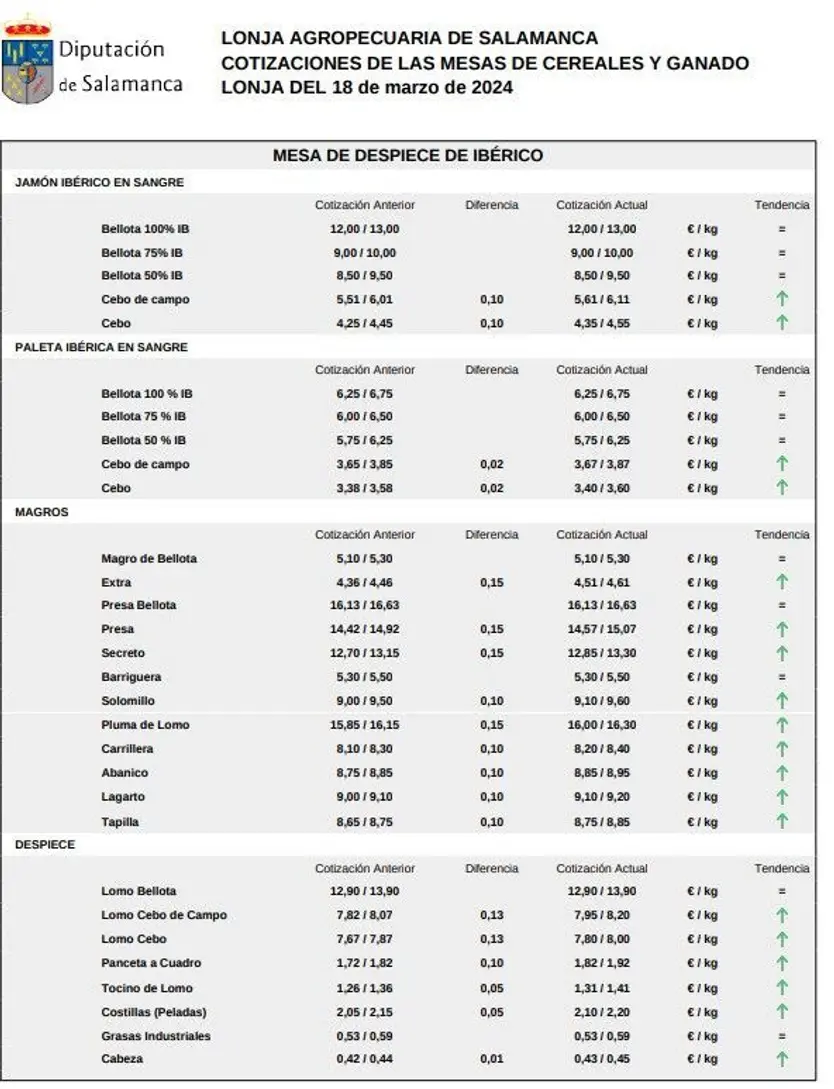 Diputación
de Salamanca

LONJA AGROPECUARIA DE SALAMANCA
COTIZACIONES DE LAS MESAS DE CEREALES Y GANADO
LONJA DEL 18 de marzo de 2024

MESA DE DESPIECE DE IBÉRICO

JAMÓN IBÉRICO EN SANGRE

| | Cotización Anterior | Diferencia | Cotización Actual | | Tendencia |
|---|---|---|---|---|---|
| Bellota 100% IB | 12,00 / 13,00 | | 12,00 / 13,00 | € / kg | = |
| Bellota 75% IB | 9,00 / 10,00 | | 9,00 / 10,00 | € / kg | = |
| Bellota 50% IB | 8,50 / 9,50 | | 8,50 / 9,50 | € / kg | = |
| Cebo de campo | 5,51 / 6,01 | 0,10 | 5,61 / 6,11 | € / kg | ↑ |
| Cebo | 4,25 / 4,45 | 0,10 | 4,35 / 4,55 | € / kg | ↑ |

PALETA IBÉRICA EN SANGRE

| | Cotización Anterior | Diferencia | Cotización Actual | | Tendencia |
|---|---|---|---|---|---|
| Bellota 100 % IB | 6,25 / 6,75 | | 6,25 / 6,75 | € / kg | = |
| Bellota 75 % IB | 6,00 / 6,50 | | 6,00 / 6,50 | € / kg | = |
| Bellota 50 % IB | 5,75 / 6,25 | | 5,75 / 6,25 | € / kg | = |
| Cebo de campo | 3,65 / 3,85 | 0,02 | 3,67 / 3,87 | € / kg | ↑ |
| Cebo | 3,38 / 3,58 | 0,02 | 3,40 / 3,60 | € / kg | ↑ |

MAGROS

| | Cotización Anterior | Diferencia | Cotización Actual | | Tendencia |
|---|---|---|---|---|---|
| Magro de Bellota | 5,10 / 5,30 | | 5,10 / 5,30 | € / kg | = |
| Extra | 4,36 / 4,46 | 0,15 | 4,51 / 4,61 | € / kg | ↑ |
| Presa Bellota | 16,13 / 16,63 | | 16,13 / 16,63 | € / kg | = |
| Presa | 14,42 / 14,92 | 0,15 | 14,57 / 15,07 | € / kg | ↑ |
| Secreto | 12,70 / 13,15 | 0,15 | 12,85 / 13,30 | € / kg | ↑ |
| Barriguera | 5,30 / 5,50 | | 5,30 / 5,50 | € / kg | = |
| Solomillo | 9,00 / 9,50 | 0,10 | 9,10 / 9,60 | € / kg | ↑ |
| Pluma de Lomo | 15,85 / 16,15 | 0,15 | 16,00 / 16,30 | € / kg | ↑ |
| Carrillera | 8,10 / 8,30 | 0,10 | 8,20 / 8,40 | € / kg | ↑ |
| Abanico | 8,75 / 8,85 | 0,10 | 8,85 / 8,95 | € / kg | ↑ |
| Lagarto | 9,00 / 9,10 | 0,10 | 9,10 / 9,20 | € / kg | ↑ |
| Tapilla | 8,65 / 8,75 | 0,10 | 8,75 / 8,85 | € / kg | ↑ |

DESPIECE

| | Cotización Anterior | Diferencia | Cotización Actual | | Tendencia |
|---|---|---|---|---|---|
| Lomo Bellota | 12,90 / 13,90 | | 12,90 / 13,90 | € / kg | = |
| Lomo Cebo de Campo | 7,82 / 8,07 | 0,13 | 7,95 / 8,20 | € / kg | ↑ |
| Lomo Cebo | 7,67 / 7,87 | 0,13 | 7,80 / 8,00 | € / kg | ↑ |
| Panceta a Cuadro | 1,72 / 1,82 | 0,10 | 1,82 / 1,92 | € / kg | ↑ |
| Tocino de Lomo | 1,26 / 1,36 | 0,05 | 1,31 / 1,41 | € / kg | ↑ |
| Costillas (Peladas) | 2,05 / 2,15 | 0,05 | 2,10 / 2,20 | € / kg | ↑ |
| Grasas Industriales | 0,53 / 0,59 | | 0,53 / 0,59 | € / kg | = |
| Cabeza | 0,42 / 0,44 | 0,01 | 0,43 / 0,45 | € / kg | ↑ |